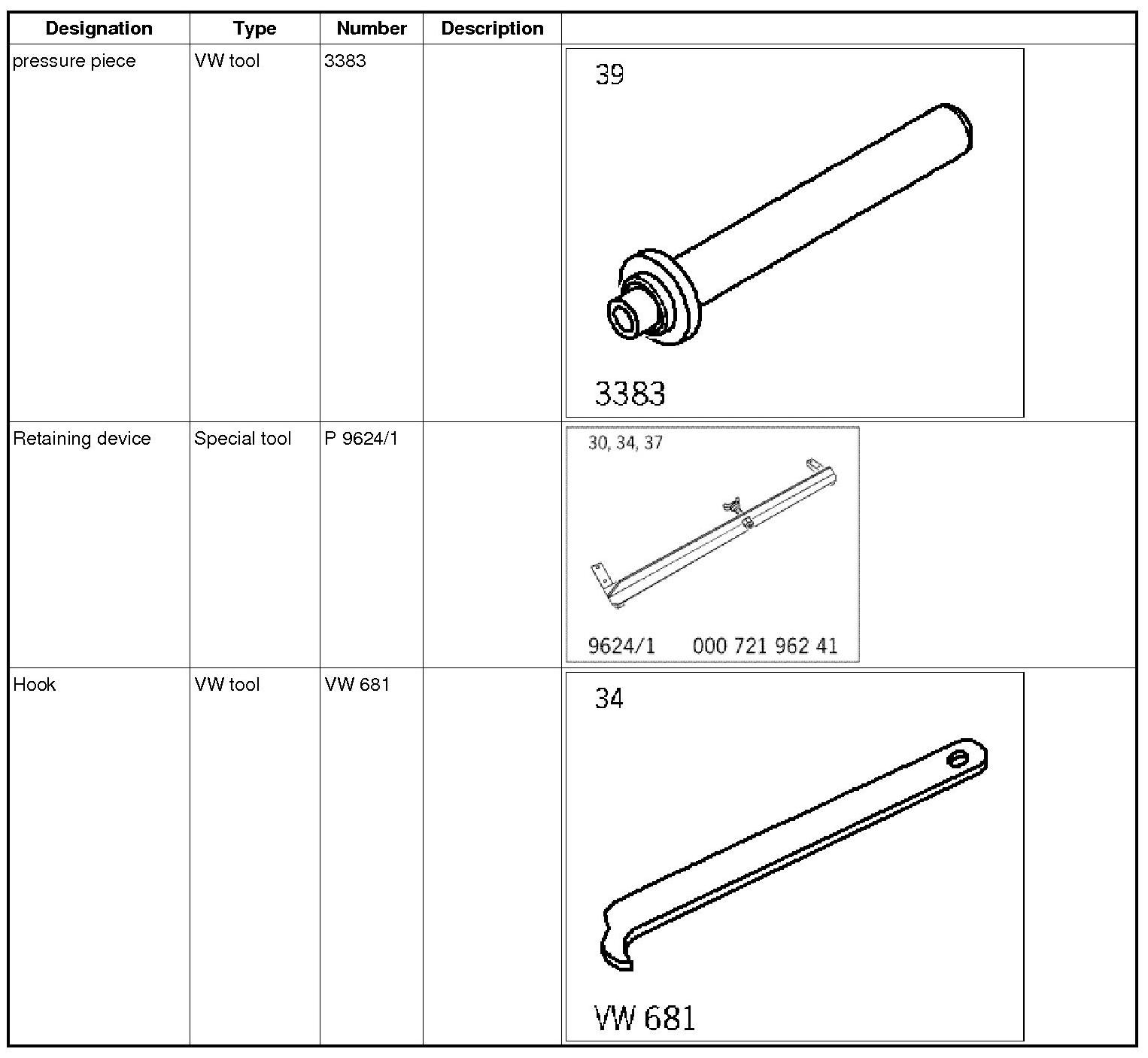 | Designation | Type | Number | Description | |
|---|---|---|---|---|
| pressure piece | VW tool | 3383 | | 39 3383 |
| Retaining device | Special tool | P 9624/1 | | 30, 34, 37 9624/1 000 721 962 41 |
| Hook | VW tool | VW 681 | | 34 VW 681 |